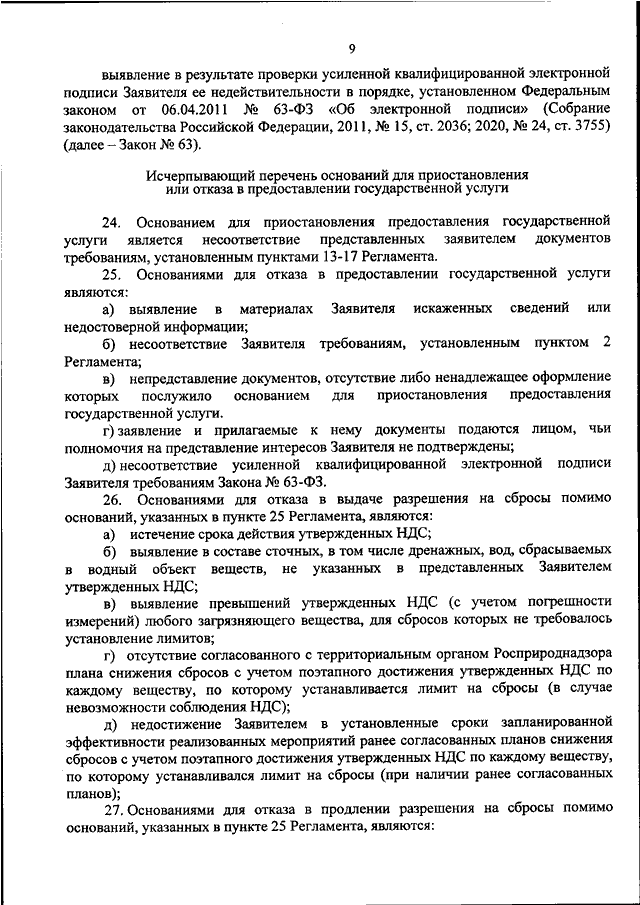 9

выявление в результате проверки усиленной квалифицированной электронной подписи Заявителя ее недействительности в порядке, установленном Федеральным законом от 06.04.2011 № 63-ФЗ «Об электронной подписи» (Собрание законодательства Российской Федерации, 2011, № 15, ст. 2036; 2020, № 24, ст. 3755) (далее – Закон № 63).

Исчерпывающий перечень оснований для приостановления или отказа в предоставлении государственной услуги

24. Основанием для приостановления предоставления государственной услуги является несоответствие представленных заявителем документов требованиям, установленным пунктами 13-17 Регламента.

25. Основаниями для отказа в предоставлении государственной услуги являются:

а) выявление в материалах Заявителя искаженных сведений или недостоверной информации;

б) несоответствие Заявителя требованиям, установленным пунктом 2 Регламента;

в) непредставление документов, отсутствие либо ненадлежащее оформление которых послужило основанием для приостановления предоставления государственной услуги.

г) заявление и прилагаемые к нему документы подаются лицом, чьи полномочия на представление интересов Заявителя не подтверждены;

д) несоответствие усиленной квалифицированной электронной подписи Заявителя требованиям Закона № 63-ФЗ.

26. Основаниями для отказа в выдаче разрешения на сбросы помимо оснований, указанных в пункте 25 Регламента, являются:

а) истечение срока действия утвержденных НДС;

б) выявление в составе сточных, в том числе дренажных, вод, сбрасываемых в водный объект веществ, не указанных в представленных Заявителем утвержденных НДС;

в) выявление превышений утвержденных НДС (с учетом погрешности измерений) любого загрязняющего вещества, для сбросов которых не требовалось установление лимитов;

г) отсутствие согласованного с территориальным органом Росприроднадзора плана снижения сбросов с учетом поэтапного достижения утвержденных НДС по каждому веществу, по которому устанавливается лимит на сбросы (в случае невозможности соблюдения НДС);

д) недостижение Заявителем в установленные сроки запланированной эффективности реализованных мероприятий ранее согласованных планов снижения сбросов с учетом поэтапного достижения утвержденных НДС по каждому веществу, по которому устанавливался лимит на сбросы (при наличии ранее согласованных планов);

27. Основаниями для отказа в продлении разрешения на сбросы помимо оснований, указанных в пункте 25 Регламента, являются: